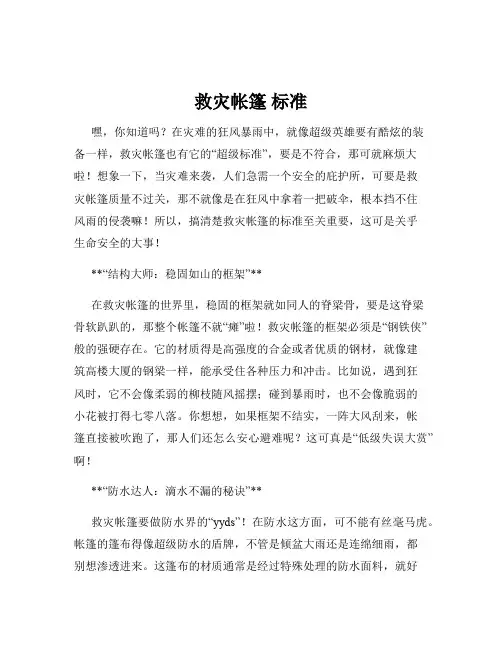 救灾帐篷 标准

嘿，你知道吗？在灾难的狂风暴雨中，就像超级英雄要有酷炫的装备一样，救灾帐篷也有它的“超级标准”，要是不符合，那可就麻烦大啦！想象一下，当灾难来袭，人们急需一个安全的庇护所，可要是救灾帐篷质量不过关，那不就像是在狂风中拿着一把破伞，根本挡不住风雨的侵袭嘛！所以，搞清楚救灾帐篷的标准至关重要，这可是关乎生命安全的大事！

**“结构大师：稳固如山的框架”**

在救灾帐篷的世界里，稳固的框架就如同人的脊梁骨，要是这脊梁骨软趴趴的，那整个帐篷不就“瘫”啦！救灾帐篷的框架必须是“钢铁侠”般的强硬存在。它的材质得是高强度的合金或者优质的钢材，就像建筑高楼大厦的钢梁一样，能承受住各种压力和冲击。比如说，遇到狂风时，它不会像柔弱的柳枝随风摇摆；碰到暴雨时，也不会像脆弱的小花被打得七零八落。你想想，如果框架不结实，一阵大风刮来，帐篷直接被吹跑了，那人们还怎么安心避难呢？这可真是“低级失误大赏”啊！

**“防水达人：滴水不漏的秘诀”**

救灾帐篷要做防水界的“yyds”！在防水这方面，可不能有丝毫马虎。帐篷的篷布得像超级防水的盾牌，不管是倾盆大雨还是连绵细雨，都别想渗透进来。这篷布的材质通常是经过特殊处理的防水面料，就好